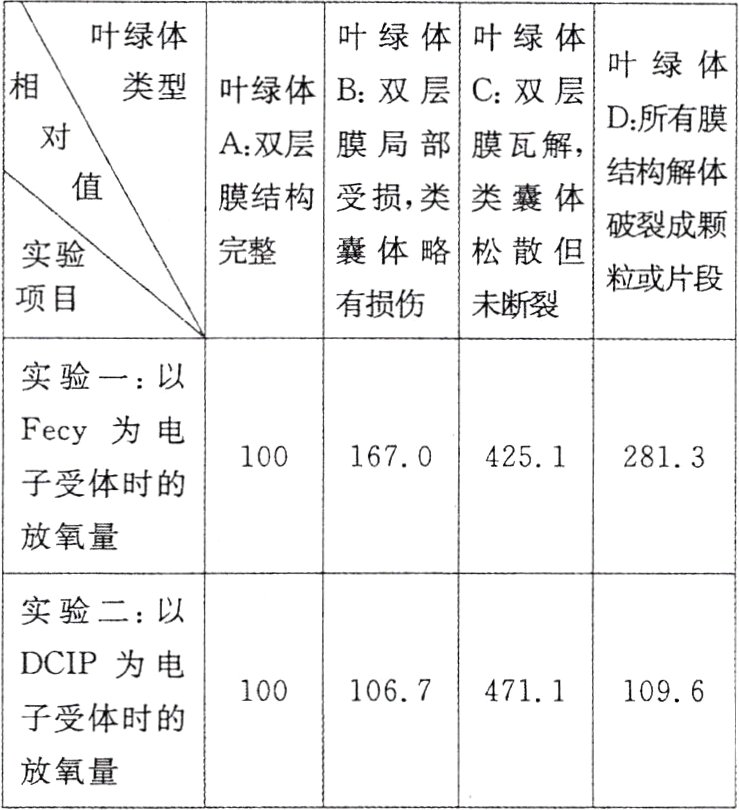 | 叶绿体类型 相对值 实验项目 | 叶绿体A:双层膜结构完整 | 叶绿体B:双层膜局部受损,类囊体略有损伤 | 叶绿体C:双层膜瓦解,类囊体松散但未断裂 | 叶绿体D:所有膜结构解体破裂成颗粒或片段 |
|---|---|---|---|---|
| 实验一:以Fecy为电子受体时的放氧量 | 100 | 167.0 | 425.1 | 281.3 |
| 实验二:以DCIP为电子受体时的放氧量 | 100 | 106.7 | 471.1 | 109.6 |